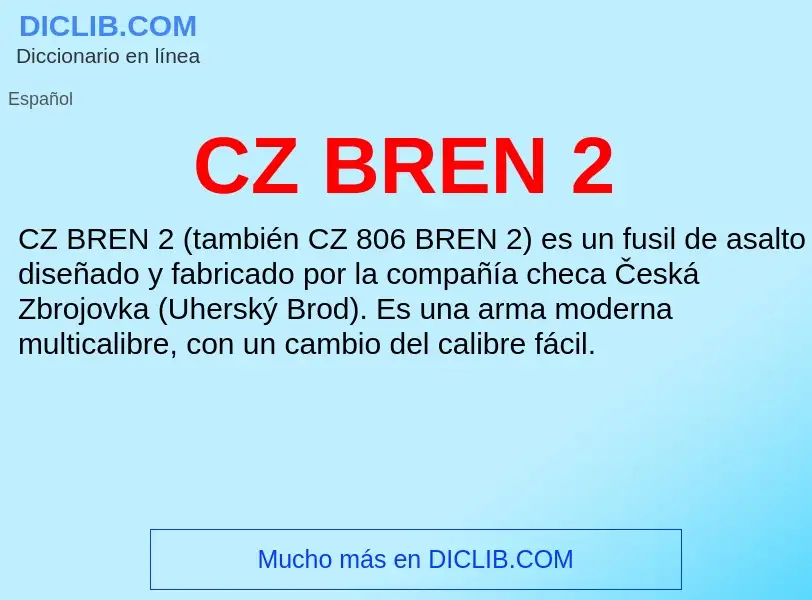 DICLIB.COM
Diccionario en línea

Español

CZ BREN 2

CZ BREN 2 (también CZ 806 BREN 2) es un fusil de asalto diseñado y fabricado por la compañía checa Česká Zbrojovka (Uherský Brod). Es una arma moderna multicalibre, con un cambio del calibre fácil.

Mucho más en DICLIB.COM